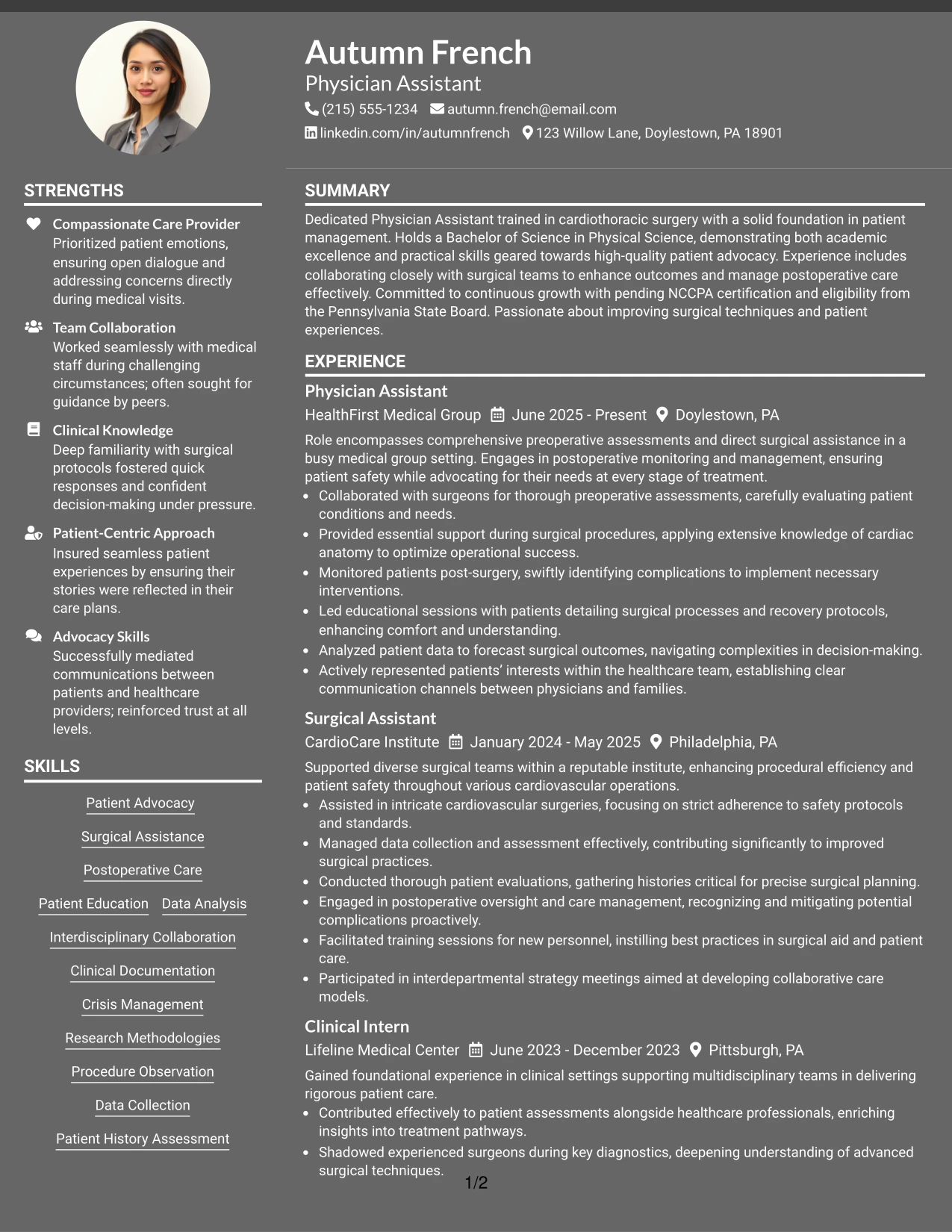 Autumn French
Physician Assistant
(215) 555-1234 autumn.french@email.com
linkedin.com/in/autumnfrench 123 Willow Lane, Doylestown, PA 18901

STRENGTHS

Compassionate Care Provider
Prioritized patient emotions, ensuring open dialogue and addressing concerns directly during medical visits.

Team Collaboration
Worked seamlessly with medical staff during challenging circumstances; often sought for guidance by peers.

Clinical Knowledge
Deep familiarity with surgical protocols fostered quick responses and confident decision-making under pressure.

Patient-Centric Approach
Insured seamless patient experiences by ensuring their stories were reflected in their care plans.

Advocacy Skills
Successfully mediated communications between patients and healthcare providers; reinforced trust at all levels.

SKILLS

Patient Advocacy
Surgical Assistance
Postoperative Care
Patient Education
Data Analysis
Interdisciplinary Collaboration
Clinical Documentation
Crisis Management
Research Methodologies
Procedure Observation
Data Collection
Patient History Assessment

SUMMARY

Dedicated Physician Assistant trained in cardiothoracic surgery with a solid foundation in patient management. Holds a Bachelor of Science in Physical Science, demonstrating both academic excellence and practical skills geared towards high-quality patient advocacy. Experience includes collaborating closely with surgical teams to enhance outcomes and manage postoperative care effectively. Committed to continuous growth with pending NCCPA certification and eligibility from the Pennsylvania State Board. Passionate about improving surgical techniques and patient experiences.

EXPERIENCE

Physician Assistant
HealthFirst Medical Group June 2025 - Present Doylestown, PA
Role encompasses comprehensive preoperative assessments and direct surgical assistance in a busy medical group setting. Engages in postoperative monitoring and management, ensuring patient safety while advocating for their needs at every stage of treatment.
• Collaborated with surgeons for thorough preoperative assessments, carefully evaluating patient conditions and needs.
• Provided essential support during surgical procedures, applying extensive knowledge of cardiac anatomy to optimize operational success.
• Monitored patients post-surgery, swiftly identifying complications to implement necessary interventions.
• Led educational sessions with patients detailing surgical processes and recovery protocols, enhancing comfort and understanding.
• Analyzed patient data to forecast surgical outcomes, navigating complexities in decision-making.
• Actively represented patients' interests within the healthcare team, establishing clear communication channels between physicians and families.

Surgical Assistant
CardioCare Institute January 2024 - May 2025 Philadelphia, PA
Supported diverse surgical teams within a reputable institute, enhancing procedural efficiency and patient safety throughout various cardiovascular operations.
• Assisted in intricate cardiovascular surgeries, focusing on strict adherence to safety protocols and standards.
• Managed data collection and assessment effectively, contributing significantly to improved surgical practices.
• Conducted thorough patient evaluations, gathering histories critical for precise surgical planning.
• Engaged in postoperative oversight and care management, recognizing and mitigating potential complications proactively.
• Facilitated training sessions for new personnel, instilling best practices in surgical aid and patient care.
• Participated in interdepartmental strategy meetings aimed at developing collaborative care models.

Clinical Intern
Lifeline Medical Center June 2023 - December 2023 Pittsburgh, PA
Gained foundational experience in clinical settings supporting multidisciplinary teams in delivering rigorous patient care.
• Contributed effectively to patient assessments alongside healthcare professionals, enriching insights into treatment pathways.
• Shadowed experienced surgeons during key diagnostics, deepening understanding of advanced surgical techniques.

1/2